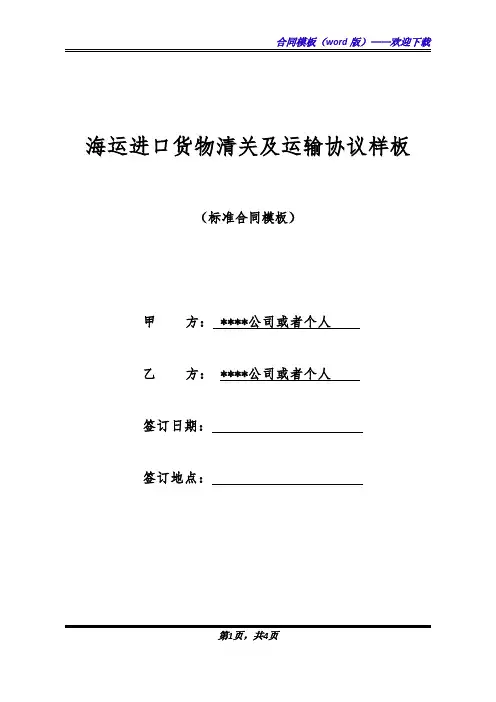 合同模板（word 版）——欢迎下载

海运进口货物清关及运输协议样板

（标准合同模板）

甲　　方：****公司或者个人

乙　　方：****公司或者个人

签订日期：

签订地点：

第1页，共4页